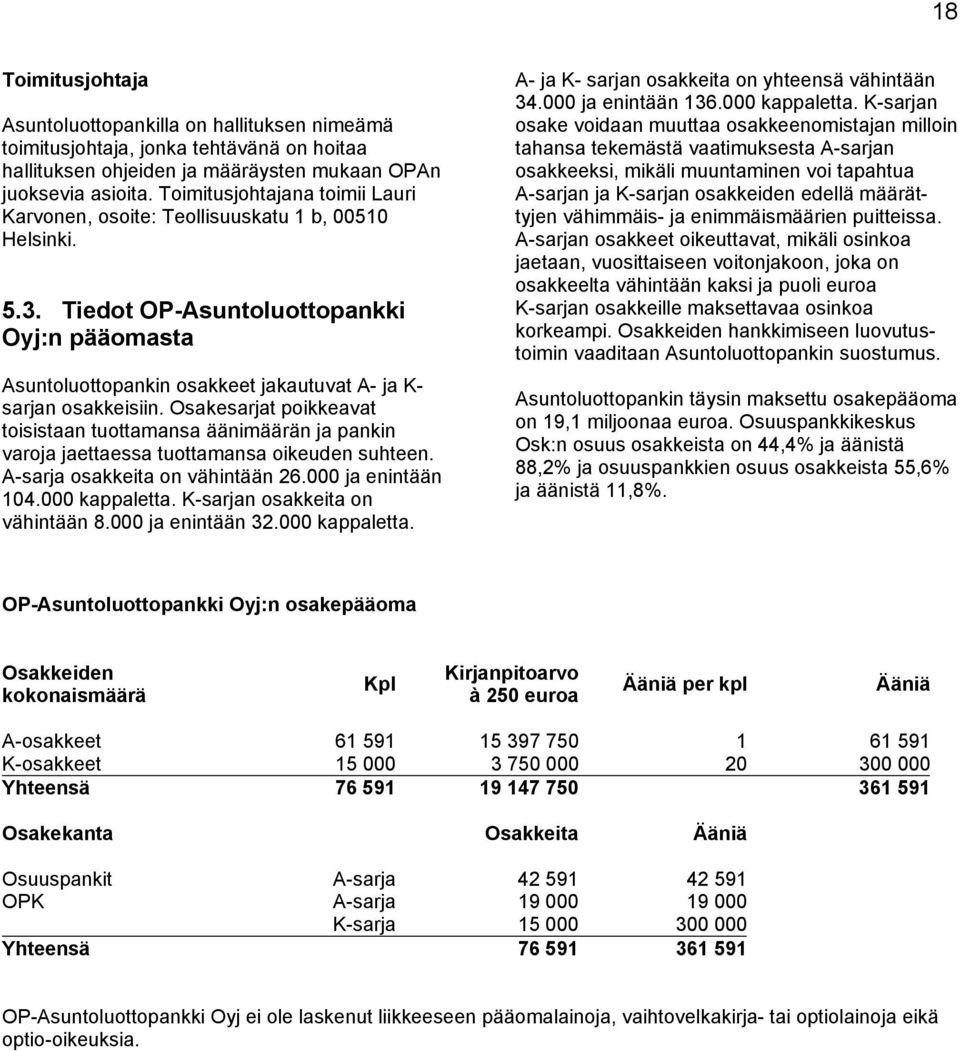 18

Toimitusjohtaja

Asuntoluottopankilla on hallituksen nimeämä toimitusjohtaja, jonka tehtävänä on hoitaa hallituksen ohjeiden ja määräysten mukaan OPAn juoksevia asioita. Toimitusjohtajana toimii Lauri Karvonen, osoite: Teollisuuskatu 1 b, 00510 Helsinki.

5.3. Tiedot OP-Asuntoluottopankki Oyj:n pääomasta

Asuntoluottopankin osakkeet jakautuvat A- ja K-sarjan osakkeisiin. Osakesarjat poikkeavat toisistaan tuottamansa äänimäärän ja pankin varoja jaettaessa tuottamansa oikeuden suhteen. A-sarja osakkeita on vähintään 26.000 ja enintään 104.000 kappaletta. K-sarjan osakkeita on vähintään 8.000 ja enintään 32.000 kappaletta.

A- ja K- sarjan osakkeita on yhteensä vähintään 34.000 ja enintään 136.000 kappaletta. K-sarjan osake voidaan muuttaa osakkeenomistajan milloin tahansa tekemästä vaatimuksesta A-sarjan osakkeeksi, mikäli muuntaminen voi tapahtua A-sarjan ja K-sarjan osakkeiden edellä määrättyjen vähimmäis- ja enimmäismäärien puitteissa. A-sarjan osakkeet oikeuttavat, mikäli osinkoa jaetaan, vuosittaiseen voitonjakoon, joka on osakkeelta vähintään kaksi ja puoli euroa K-sarjan osakkeille maksettavaa osinkoa korkeampi. Osakkeiden hankkimiseen luovutustoimin vaaditaan Asuntoluottopankin suostumus.

Asuntoluottopankin täysin maksettu osakepääoma on 19,1 miljoonaa euroa. Osuuspankkikeskus Osk:n osuus osakkeista on 44,4% ja äänistä 88,2% ja osuuspankkien osuus osakkeista 55,6% ja äänistä 11,8%.

OP-Asuntoluottopankki Oyj:n osakepääoma

| Osakkeiden kokonaismäärä | Kpl | Kirjanpitoarvo à 250 euroa | Ääniä per kpl | Ääniä |
|---|---|---|---|---|
| A-osakkeet | 61 591 | 15 397 750 | 1 | 61 591 |
| K-osakkeet | 15 000 | 3 750 000 | 20 | 300 000 |
| Yhteensä | 76 591 | 19 147 750 | | 361 591 |

| Osakekanta | | Osakkeita | Ääniä |
|---|---|---|---|
| Osuuspankit | A-sarja | 42 591 | 42 591 |
| OPK | A-sarja | 19 000 | 19 000 |
| | K-sarja | 15 000 | 300 000 |
| Yhteensä | | 76 591 | 361 591 |

OP-Asuntoluottopankki Oyj ei ole laskenut liikkeeseen pääomalainoja, vaihtovelkakirja- tai optiolainoja eikä optio-oikeuksia.